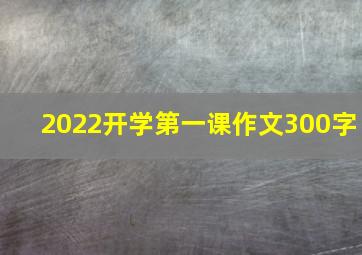 2022开学第一课作文300字